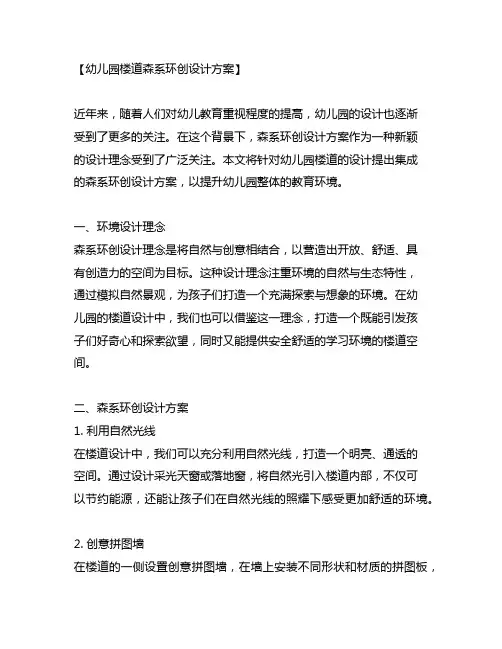 【幼儿园楼道森系环创设计方案】

近年来，随着人们对幼儿教育重视程度的提高，幼儿园的设计也逐渐受到了更多的关注。在这个背景下，森系环创设计方案作为一种新颖的设计理念受到了广泛关注。本文将针对幼儿园楼道的设计提出集成的森系环创设计方案，以提升幼儿园整体的教育环境。

一、环境设计理念
森系环创设计理念是将自然与创意相结合，以营造出开放、舒适、具有创造力的空间为目标。这种设计理念注重环境的自然与生态特性，通过模拟自然景观，为孩子们打造一个充满探索与想象的环境。在幼儿园的楼道设计中，我们也可以借鉴这一理念，打造一个既能引发孩子们好奇心和探索欲望，同时又能提供安全舒适的学习环境的楼道空间。

二、森系环创设计方案
1. 利用自然光线
在楼道设计中，我们可以充分利用自然光线，打造一个明亮、通透的空间。通过设计采光天窗或落地窗，将自然光引入楼道内部，不仅可以节约能源，还能让孩子们在自然光线的照耀下感受更加舒适的环境。

2. 创意拼图墙
在楼道的一侧设置创意拼图墙，在墙上安装不同形状和材质的拼图板，